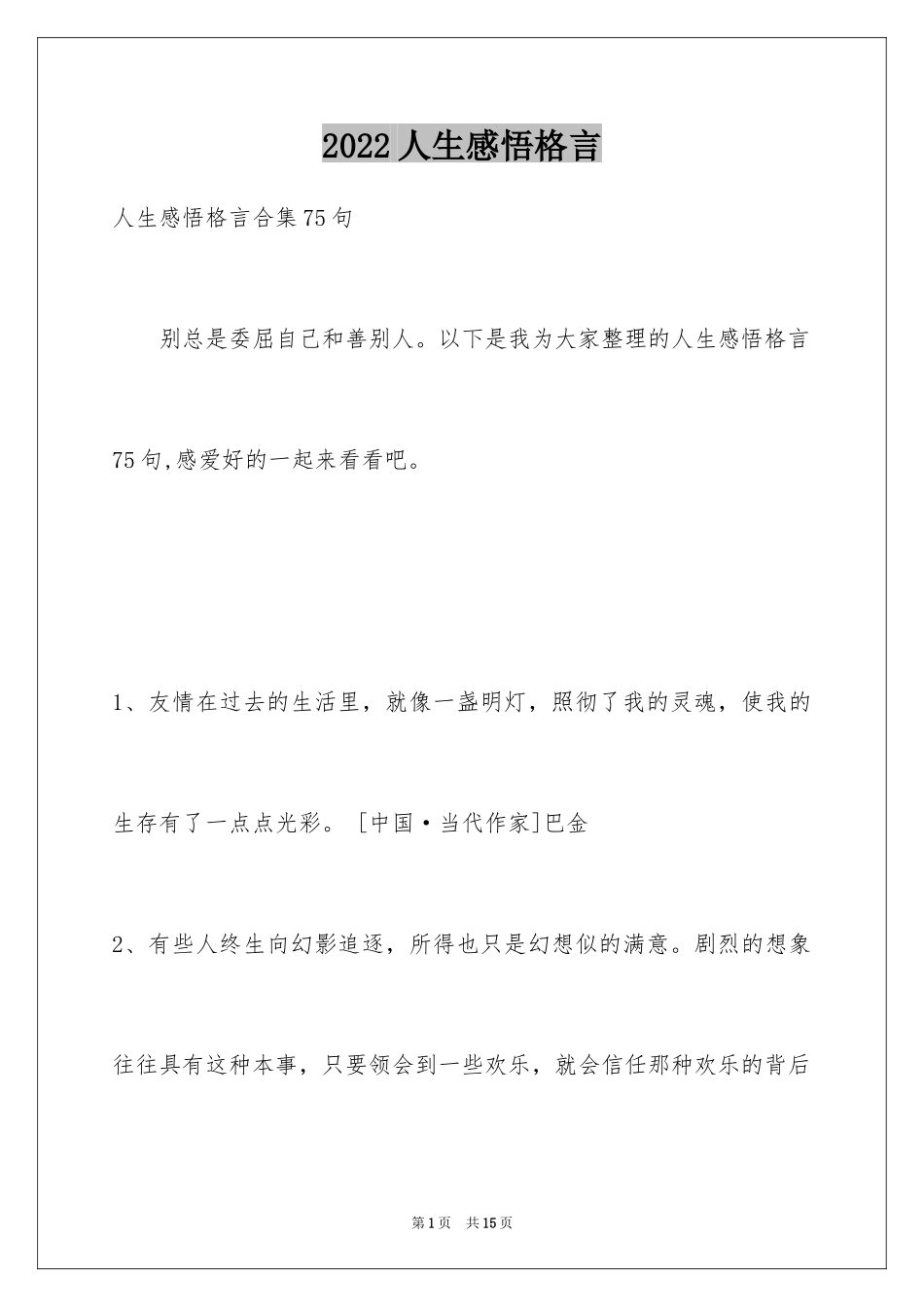 2022人生感悟格言

人生感悟格言合集75句

别总是委屈自己和善别人。以下是我为大家整理的人生感悟格言75句,感爱好的一起来看看吧。

1、友情在过去的生活里，就像一盏明灯，照彻了我的灵魂，使我的生存有了一点点光彩。［中国·当代作家]巴金

2、有些人终生向幻影追逐，所得也只是幻想似的满意。剧烈的想象往往具有这种本事，只要领会到一些欢乐，就会信任那种欢乐的背后

第1页 共15页